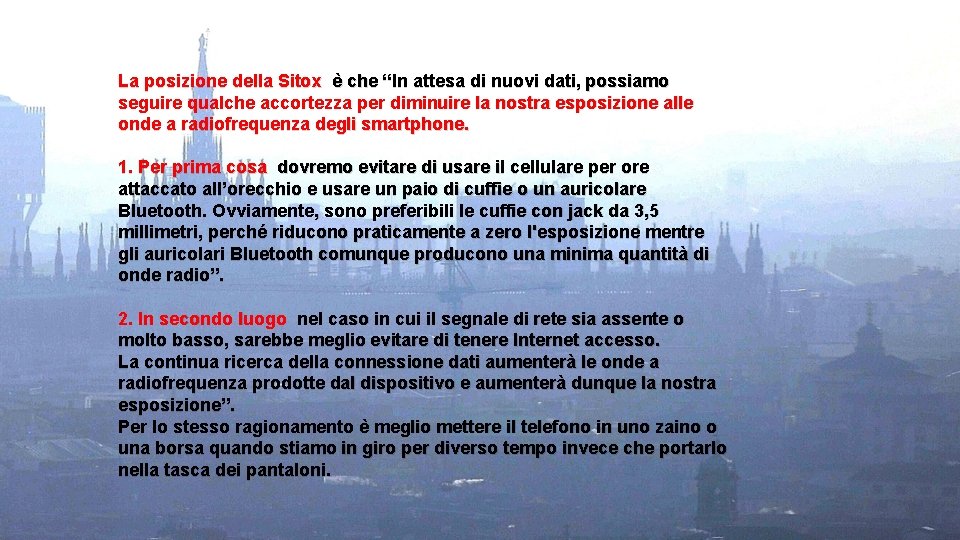 La posizione della Sitox  è che “In attesa di nuovi dati, possiamo seguire qualche accortezza per diminuire la nostra esposizione alle onde a radiofrequenza degli smartphone.

1. Per prima cosa  dovremo evitare di usare il cellulare per ore attaccato all’orecchio e usare un paio di cuffie o un auricolare Bluetooth. Ovviamente, sono preferibili le cuffie con jack da 3,5 millimetri, perché riducono praticamente a zero l'esposizione mentre gli auricolari Bluetooth comunque producono una minima quantità di onde radio”.

2. In secondo luogo  nel caso in cui il segnale di rete sia assente o molto basso, sarebbe meglio evitare di tenere Internet accesso.
La continua ricerca della connessione dati aumenterà le onde a radiofrequenza prodotte dal dispositivo e aumenterà dunque la nostra esposizione”.
Per lo stesso ragionamento è meglio mettere il telefono in uno zaino o una borsa quando stiamo in giro per diverso tempo invece che portarlo nella tasca dei pantaloni.